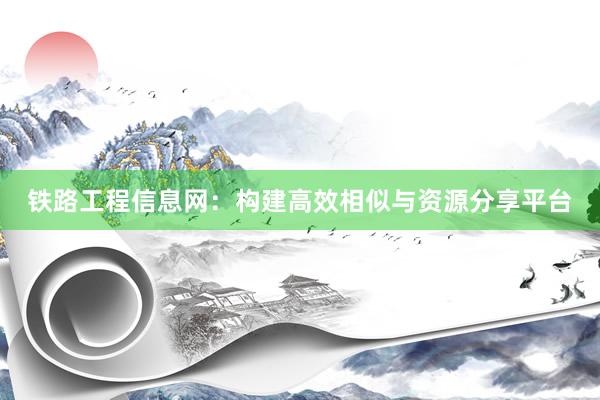 铁路工程信息网：构建高效相似与资源分享平台